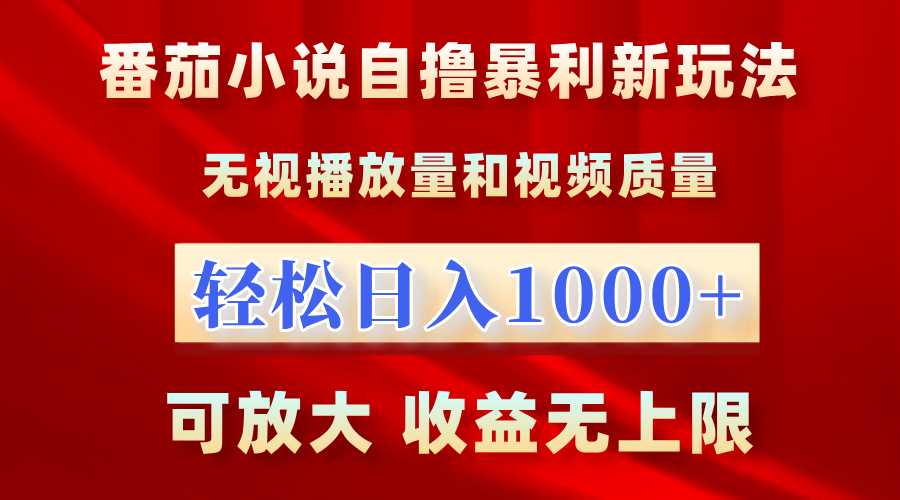 番茄小说自撸暴利新玩法

无视播放量和视频质量

轻松日入1000+

可放大 收益无上限